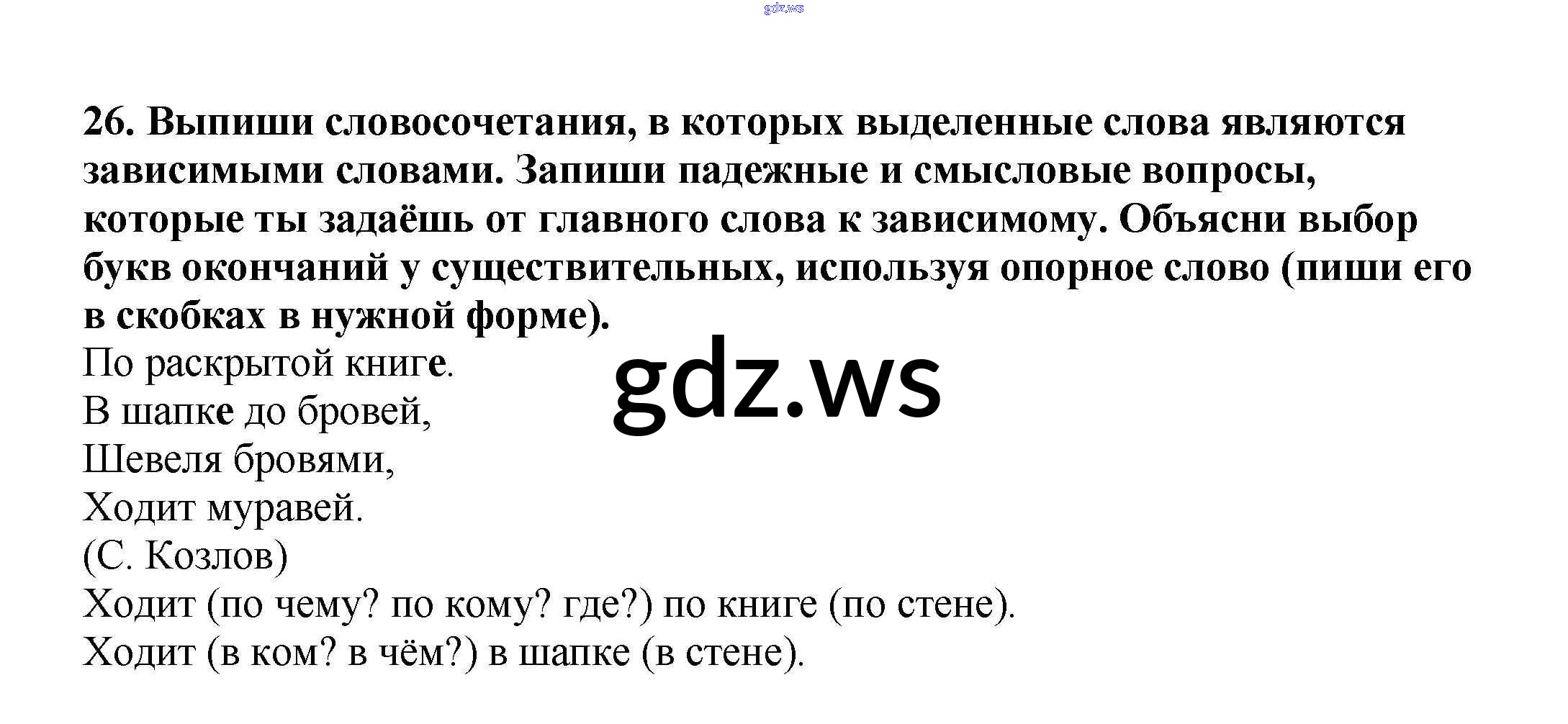 26. Выпиши словосочетания, в которых выделенные слова являются зависимыми словами. Запиши падежные и смысловые вопросы, которые ты задаёшь от главного слова к зависимому. Объясни выбор букв окончаний у существительных, используя опорное слово (пиши его в скобках в нужной форме).

По раскрытой книге.
В шапке до бровей,
Шевеля бровями,
Ходит муравей.
(С. Козлов)

Ходит (по чему? по кому? где?) по книге (по стене).
Ходит (в ком? в чём?) в шапке (в стене).

gdz.ws